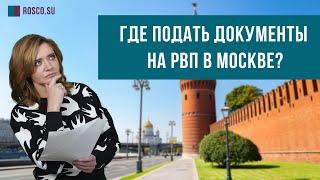 ROSCO.SU

ГДЕ ПОДАТЬ ДОКУМЕНТЫ НА РВП В МОСКВЕ?